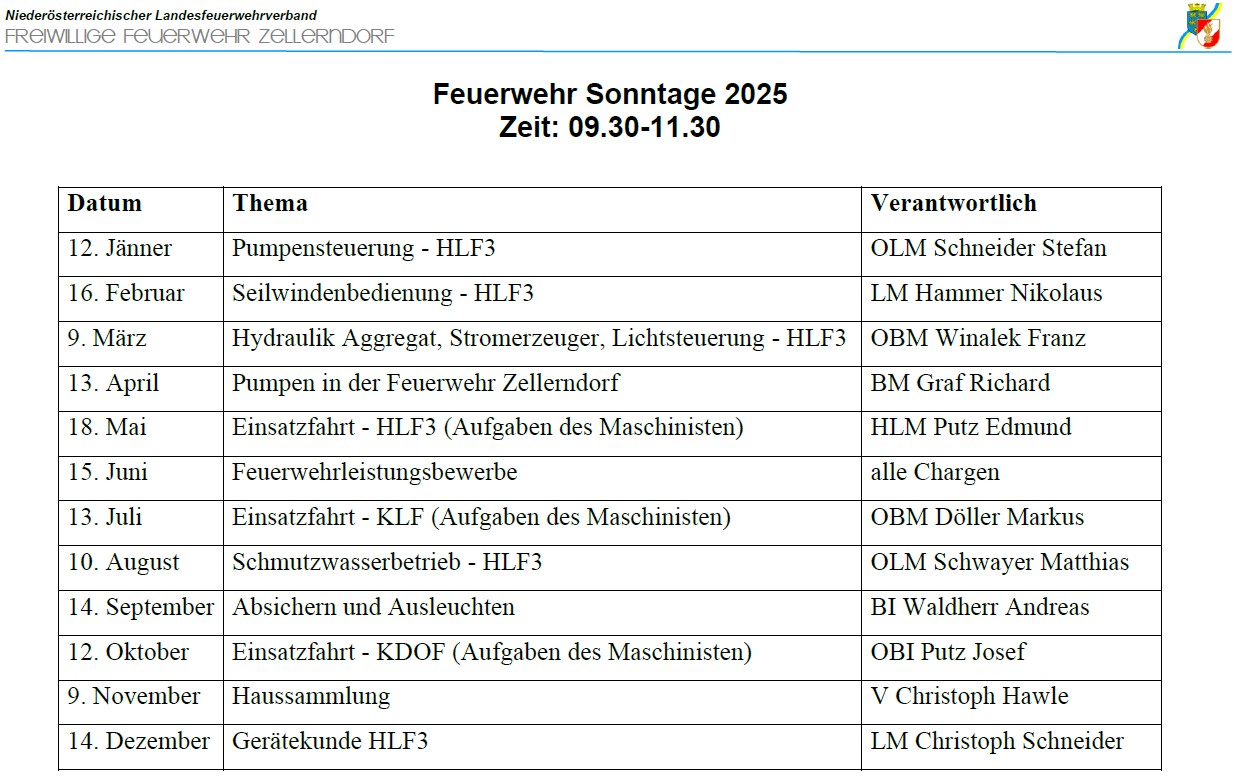 Niederösterreichischer Landesfeuerwehrverband
FREIWILLIGE FEUERWEHR ZELLERNDORF

Feuerwehr Sonntage 2025
Zeit: 09.30-11.30

| Datum | Thema | Verantwortlich |
|---|---|---|
| 12. Jänner | Pumpensteuerung - HLF3 | OLM Schneider Stefan |
| 16. Februar | Seilwindenbedienung - HLF3 | LM Hammer Nikolaus |
| 9. März | Hydraulik Aggregat, Stromerzeuger, Lichtsteuerung - HLF3 | OBM Winalek Franz |
| 13. April | Pumpen in der Feuerwehr Zellerndorf | BM Graf Richard |
| 18. Mai | Einsatzfahrt - HLF3 (Aufgaben des Maschinisten) | HLM Putz Edmund |
| 15. Juni | Feuerwehrleistungsbewerbe | alle Chargen |
| 13. Juli | Einsatzfahrt - KLF (Aufgaben des Maschinisten) | OBM Döller Markus |
| 10. August | Schmutzwasserbetrieb - HLF3 | OLM Schwayer Matthias |
| 14. September | Absichern und Ausleuchten | BI Waldherr Andreas |
| 12. Oktober | Einsatzfahrt - KDOF (Aufgaben des Maschinisten) | OBI Putz Josef |
| 9. November | Haussammlung | V Christoph Hawle |
| 14. Dezember | Gerätekunde HLF3 | LM Christoph Schneider |